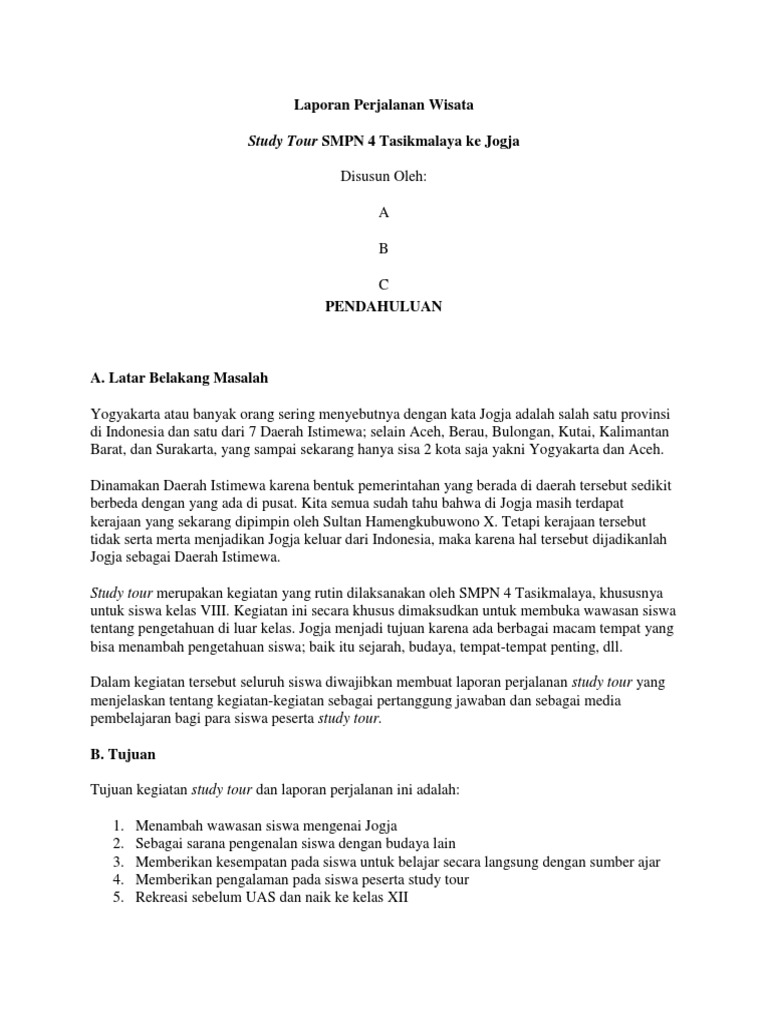 Laporan Perjalanan Wisata

Study Tour SMPN 4 Tasikmalaya ke Jogja

Disusun Oleh:

A

B

C

PENDAHULUAN

A. Latar Belakang Masalah

Yogyakarta atau banyak orang sering menyebutnya dengan kata Jogja adalah salah satu provinsi di Indonesia dan satu dari 7 Daerah Istimewa; selain Aceh, Berau, Bulongan, Kutai, Kalimantan Barat, dan Surakarta, yang sampai sekarang hanya sisa 2 kota saja yakni Yogyakarta dan Aceh.

Dinamakan Daerah Istimewa karena bentuk pemerintahan yang berada di daerah tersebut sedikit berbeda dengan yang ada di pusat. Kita semua sudah tahu bahwa di Jogja masih terdapat kerajaan yang sekarang dipimpin oleh Sultan Hamengkubuwono X. Tetapi kerajaan tersebut tidak serta merta menjadikan Jogja keluar dari Indonesia, maka karena hal tersebut dijadikanlah Jogja sebagai Daerah Istimewa.

Study tour merupakan kegiatan yang rutin dilaksanakan oleh SMPN 4 Tasikmalaya, khususnya untuk siswa kelas VIII. Kegiatan ini secara khusus dimaksudkan untuk membuka wawasan siswa tentang pengetahuan di luar kelas. Jogja menjadi tujuan karena ada berbagai macam tempat yang bisa menambah pengetahuan siswa; baik itu sejarah, budaya, tempat-tempat penting, dll.

Dalam kegiatan tersebut seluruh siswa diwajibkan membuat laporan perjalanan study tour yang menjelaskan tentang kegiatan-kegiatan sebagai pertanggung jawaban dan sebagai media pembelajaran bagi para siswa peserta study tour.

B. Tujuan

Tujuan kegiatan study tour dan laporan perjalanan ini adalah:

1. Menambah wawasan siswa mengenai Jogja
2. Sebagai sarana pengenalan siswa dengan budaya lain
3. Memberikan kesempatan pada siswa untuk belajar secara langsung dengan sumber ajar
4. Memberikan pengalaman pada siswa peserta study tour
5. Rekreasi sebelum UAS dan naik ke kelas XII